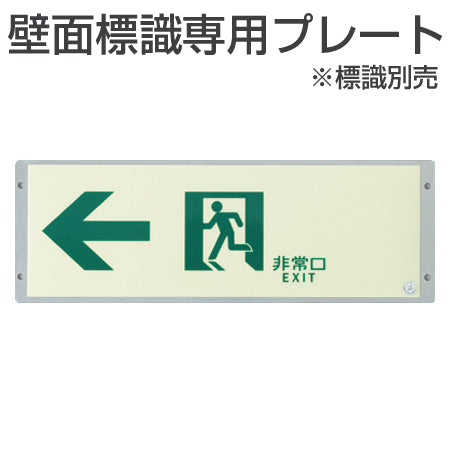 壁面標識専用プレート
※標識別売

非常口
EXIT